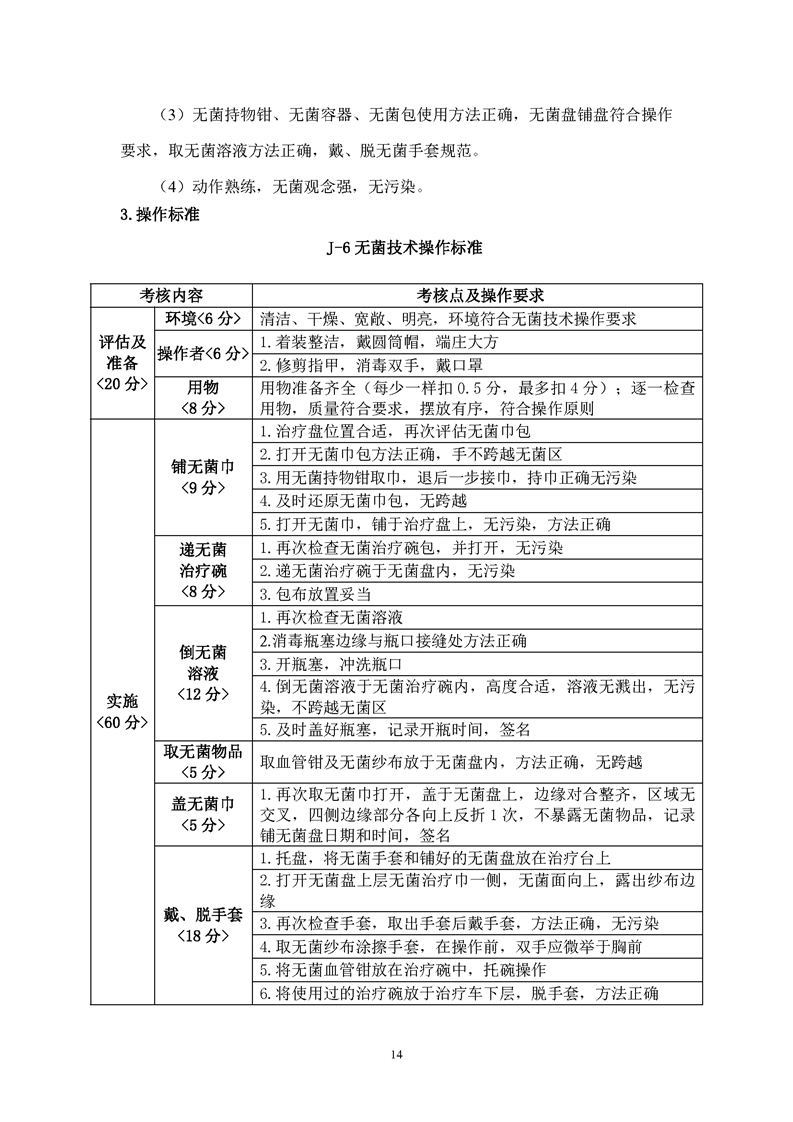 （3）无菌持物钳、无菌容器、无菌包使用方法正确，无菌盘铺盘符合操作要求，取无菌溶液方法正确，戴、脱无菌手套规范。

（4）动作熟练，无菌观念强，无污染。

3.操作标准

J-6 无菌技术操作标准

| 考核内容 | | 考核点及操作要求 |
|---|---|---|
| 评估及准备〈20 分〉 | 环境〈6 分〉 | 清洁、干燥、宽敞、明亮，环境符合无菌技术操作要求 |
| | 操作者〈6 分〉 | 1.着装整洁，戴圆筒帽，端庄大方 |
| | | 2.修剪指甲，消毒双手，戴口罩 |
| | 用物〈8 分〉 | 用物准备齐全（每少一样扣 0.5 分，最多扣 4 分）；逐一检查用物，质量符合要求，摆放有序，符合操作原则 |
| 实施〈60 分〉 | 铺无菌巾〈9 分〉 | 1.治疗盘位置合适，再次评估无菌巾包 |
| | | 2.打开无菌巾包方法正确，手不跨越无菌区 |
| | | 3.用无菌持物钳取巾，退后一步接巾，持巾正确无污染 |
| | | 4.及时还原无菌巾包，无跨越 |
| | | 5.打开无菌巾，铺于治疗盘上，无污染，方法正确 |
| | 递无菌治疗碗〈8 分〉 | 1.再次检查无菌治疗碗包，并打开，无污染 |
| | | 2.递无菌治疗碗于无菌盘内，无污染 |
| | | 3.包布放置妥当 |
| | 倒无菌溶液〈12 分〉 | 1.再次检查无菌溶液 |
| | | 2.消毒瓶塞边缘与瓶口接缝处方法正确 |
| | | 3.开瓶塞，冲洗瓶口 |
| | | 4.倒无菌溶液于无菌治疗碗内，高度合适，溶液无溅出，无污染，不跨越无菌区 |
| | | 5.及时盖好瓶塞，记录开瓶时间，签名 |
| | 取无菌物品〈5 分〉 | 取血管钳及无菌纱布放于无菌盘内，方法正确，无跨越 |
| | 盖无菌巾〈5 分〉 | 1.再次取无菌巾打开，盖于无菌盘上，边缘对合整齐，区域无交叉，四侧边缘部分各向上反折 1 次，不暴露无菌物品，记录铺无菌盘日期和时间，签名 |
| | 戴、脱手套〈18 分〉 | 1.托盘，将无菌手套和铺好的无菌盘放在治疗台上 |
| | | 2.打开无菌盘上层无菌治疗巾一侧，无菌面向上，露出纱布边缘 |
| | | 3.再次检查手套，取出手套后戴手套，方法正确，无污染 |
| | | 4.取无菌纱布涂擦手套，在操作前，双手应微举于胸前 |
| | | 5.将无菌血管钳放在治疗碗中，托碗操作 |
| | | 6.将使用过的治疗碗放于治疗车下层，脱手套，方法正确 |

14